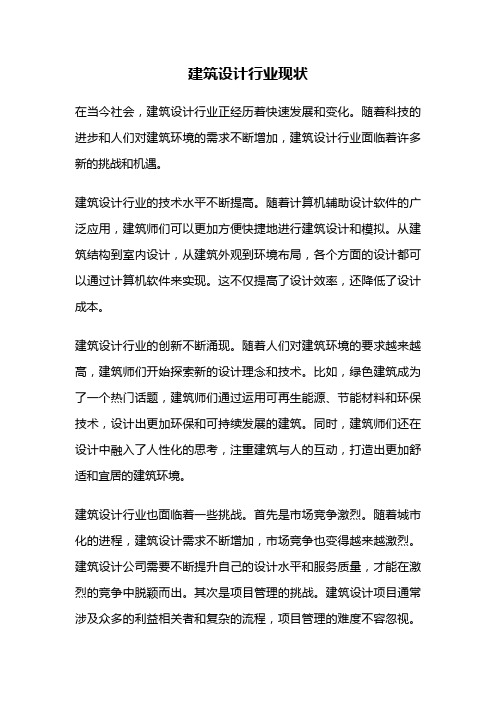 建筑设计行业现状

在当今社会，建筑设计行业正经历着快速发展和变化。随着科技的进步和人们对建筑环境的需求不断增加，建筑设计行业面临着许多新的挑战和机遇。

建筑设计行业的技术水平不断提高。随着计算机辅助设计软件的广泛应用，建筑师们可以更加方便快捷地进行建筑设计和模拟。从建筑结构到室内设计，从建筑外观到环境布局，各个方面的设计都可以通过计算机软件来实现。这不仅提高了设计效率，还降低了设计成本。

建筑设计行业的创新不断涌现。随着人们对建筑环境的要求越来越高，建筑师们开始探索新的设计理念和技术。比如，绿色建筑成为了一个热门话题，建筑师们通过运用可再生能源、节能材料和环保技术，设计出更加环保和可持续发展的建筑。同时，建筑师们还在设计中融入了人性化的思考，注重建筑与人的互动，打造出更加舒适和宜居的建筑环境。

建筑设计行业也面临着一些挑战。首先是市场竞争激烈。随着城市化的进程，建筑设计需求不断增加，市场竞争也变得越来越激烈。建筑设计公司需要不断提升自己的设计水平和服务质量，才能在激烈的竞争中脱颖而出。其次是项目管理的挑战。建筑设计项目通常涉及众多的利益相关者和复杂的流程，项目管理的难度不容忽视。